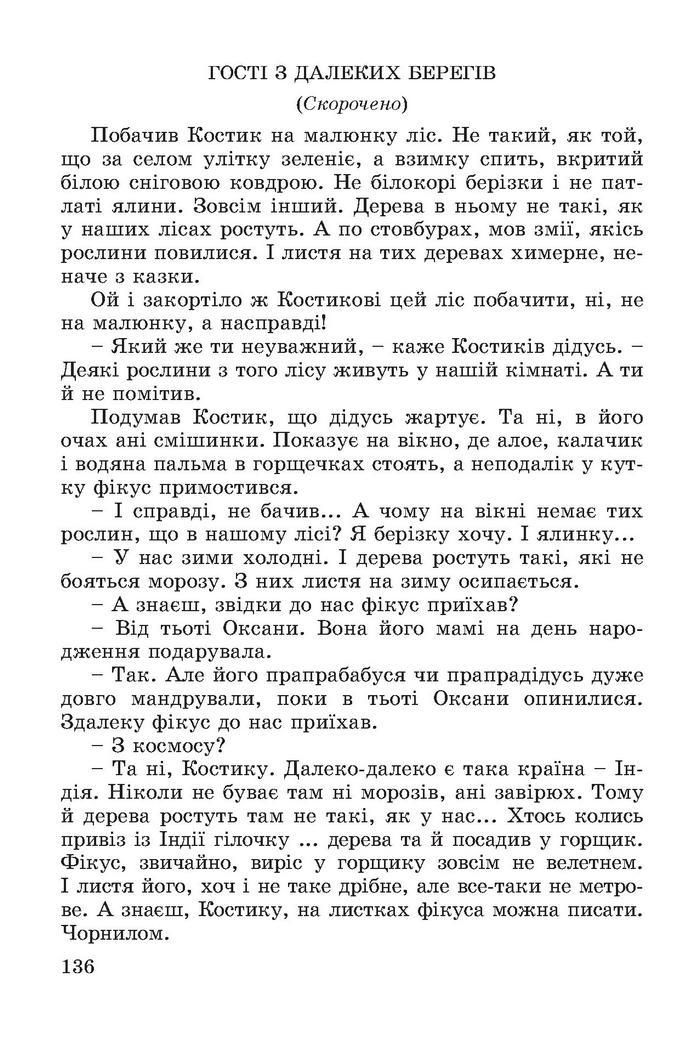 ГОСТІ З ДАЛЕКИХ БЕРЕГІВ
(Скорочено)

Побачив Костик на малюнку ліс. Не такий, як той, що за селом улітку зеленіє, а взимку спить, вкритий білою сніговою ковдрою. Не білокорі берізки і не патлаті ялини. Зовсім інший. Дерева в ньому не такі, як у наших лісах ростуть. А по стовбурах, мов змії, якісь рослини повилися. І листя на тих деревах химерне, неначе з казки.

Ой і закортіло ж Костикові цей ліс побачити, ні, не на малюнку, а насправді!

– Який же ти неуважний, – каже Костиків дідусь. – Деякі рослини з того лісу живуть у нашій кімнаті. А ти й не помітив.

Подумав Костик, що дідусь жартує. Та ні, в його очах ані смішинки. Показує на вікно, де алое, калачик і водяна пальма в горщечках стоять, а неподалік у кутку фікус примостився.

– І справді, не бачив... А чому на вікні немає тих рослин, що в нашому лісі? Я берізку хочу. І ялинку...

– У нас зими холодні. І дерева ростуть такі, які не бояться морозу. З них листя на зиму осипається.

– А знаєш, звідки до нас фікус приїхав?

– Від тьоті Оксани. Вона його мамі на день народження подарувала.

– Так. Але його прапрабабуся чи прапрадідусь дуже довго мандрували, поки в тьоті Оксани опинилися. Здалеку фікус до нас приїхав.

– З космосу?

– Та ні, Костику. Далеко-далеко є така країна – Індія. Ніколи не буває там ні морозів, ані завірюх. Тому й дерева ростуть там не такі, як у нас... Хтось колись привіз із Індії гілочку ... дерева та й посадив у горщик. Фікус, звичайно, виріс у горщику зовсім не велетнем. І листя його, хоч і не таке дрібне, але все-таки не метрове. А знаєш, Костику, на листках фікуса можна писати. Чорнилом.

136